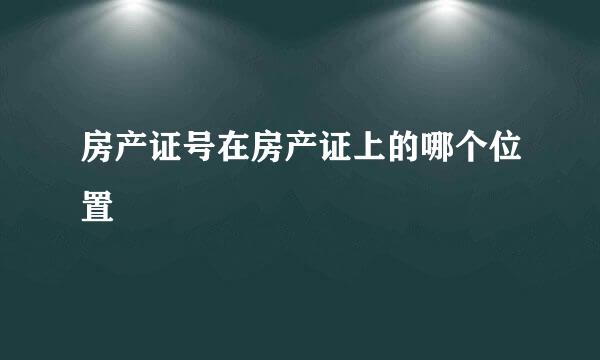 房产证号在房产证上的哪个位置